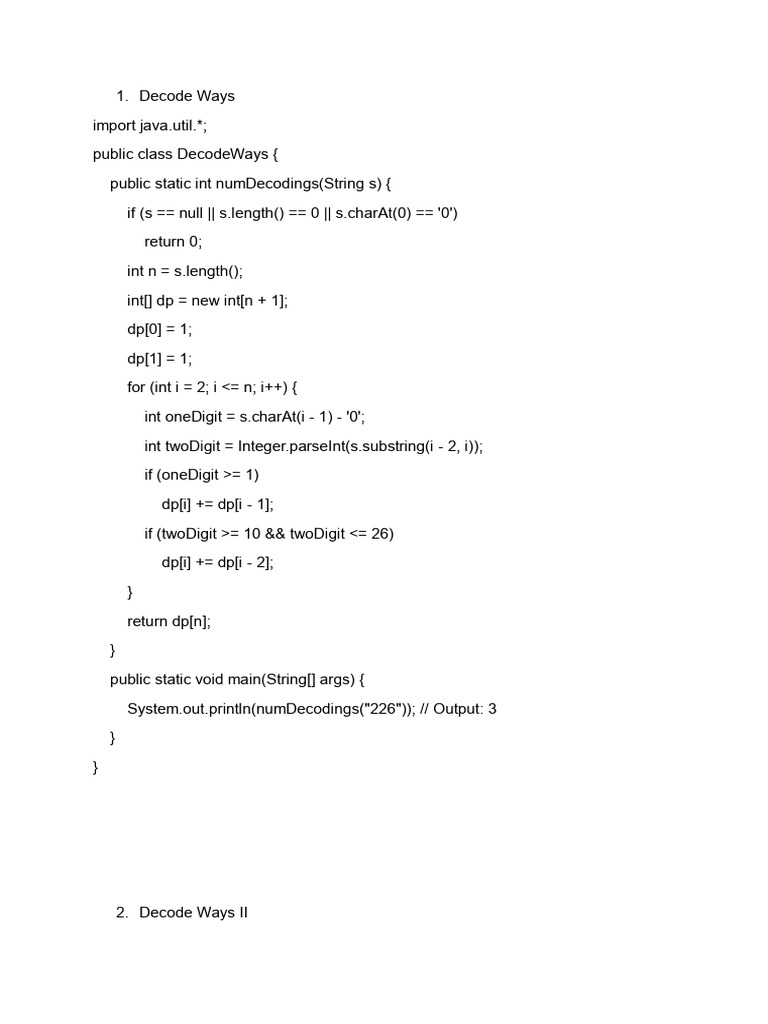 1. Decode Ways

import java.util.*;

public class DecodeWays {

public static int numDecodings(String s) {

if (s == null || s.length() == 0 || s.charAt(0) == '0')

return 0;

int n = s.length();

int[] dp = new int[n + 1];

dp[0] = 1;

dp[1] = 1;

for (int i = 2; i <= n; i++) {

int oneDigit = s.charAt(i - 1) - '0';

int twoDigit = Integer.parseInt(s.substring(i - 2, i));

if (oneDigit >= 1)

dp[i] += dp[i - 1];

if (twoDigit >= 10 && twoDigit <= 26)

dp[i] += dp[i - 2];

}

return dp[n];

}

public static void main(String[] args) {

System.out.println(numDecodings("226")); // Output: 3

}

}

2. Decode Ways II